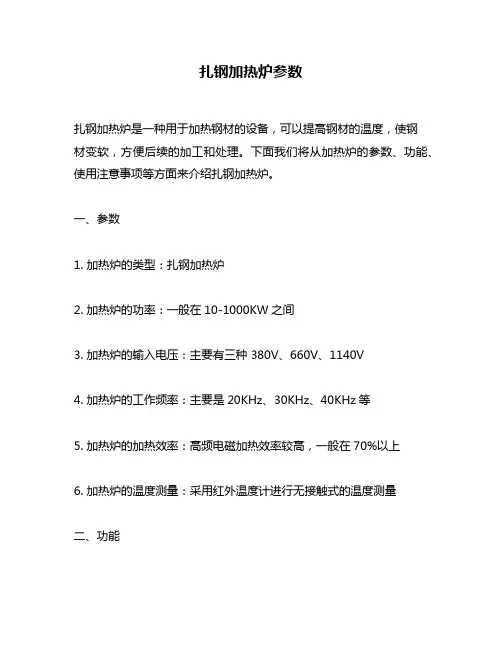 扎钢加热炉参数

扎钢加热炉是一种用于加热钢材的设备，可以提高钢材的温度，使钢材变软，方便后续的加工和处理。下面我们将从加热炉的参数、功能、使用注意事项等方面来介绍扎钢加热炉。

一、参数

1. 加热炉的类型：扎钢加热炉

2. 加热炉的功率：一般在 10-1000KW 之间

3. 加热炉的输入电压：主要有三种 380V、660V、1140V

4. 加热炉的工作频率：主要是 20KHz、30KHz、40KHz 等

5. 加热炉的加热效率：高频电磁加热效率较高，一般在 70%以上

6. 加热炉的温度测量：采用红外温度计进行无接触式的温度测量

二、功能